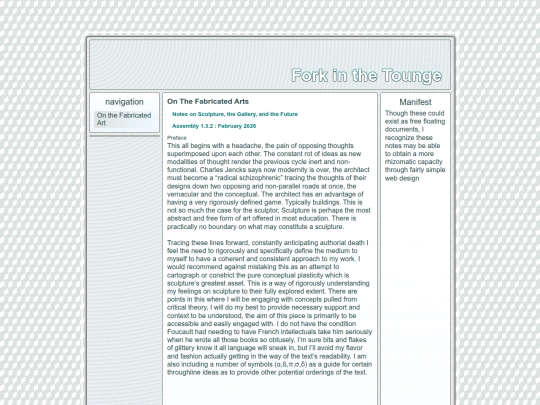 Fork in the Tounge

navigation

On the Fabricated Art

On The Fabricated Arts

Notes on Sculpture, the Gallery, and the Future

Assembly 1.3.2 : February 2026

Preface

This all begins with a headache, the pain of opposing thoughts superimposed upon each other. The constant rot of ideas as new modalities of thought render the previous cycle inert and non-functional. Charles Jencks says now modernity is over, the architect must become a "radical schizophrenic" tracing the thoughts of their designs down two opposing and non-parallel roads at once, the vernacular and the conceptual. The architect has an advantage of having a very rigorously defined game. Typically buildings. This is not so much the case for the sculptor, Sculpture is perhaps the most abstract and free form of art offered in most education. There is practically no boundary on what may constitute a sculpture.

Tracing these lines forward, constantly anticipating authorial death I feel the need to rigorously and specifically define the medium to myself to have a coherent and consistent approach to my work. I would recommend against mistaking this as an attempt to cartograph or constrict the pure conceptual plasticity which is sculpture's greatest asset. This is a way of rigorously understanding my feelings on sculpture to their fully explored extent. There are points in this where I will be engaging with concepts pulled from critical theory, I will do my best to provide necessary support and context to be understood, the aim of this piece is primarily to be accessible and easily engaged with. I do not have the condition Foucault had needing to have French intellectuals take him seriously when he wrote all those books so obtusely. I'm sure bits and flakes of glittery know it all language will sneak in, but I'll avoid my flavor and fashion actually getting in the way of the text's readability. I am also including a number of symbols (α,ß,π,σ,δ) as a guide for certain throughline ideas as to provide other potential orderings of the text.

Manifest

Though these could exist as free floating documents, I recognize these notes may be able to obtain a more rhizomatic capacity through fairly simple web design